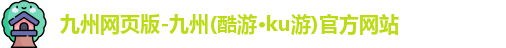 九州网页版-九州(酷游•ku游)官方网站